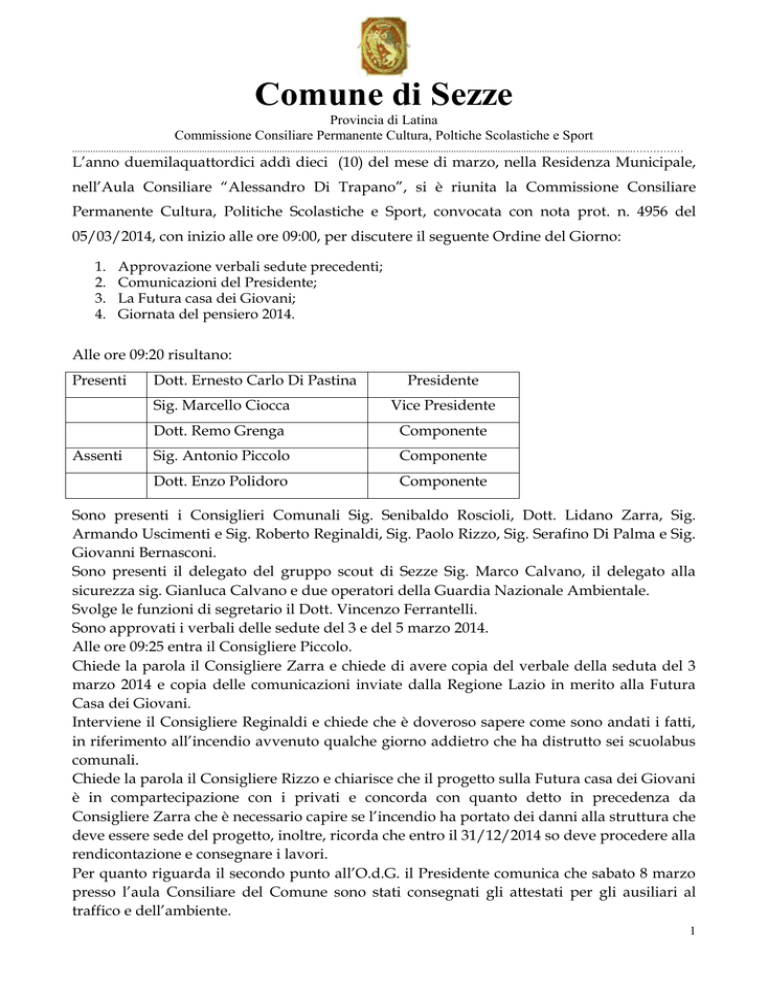 Comune di Sezze

Provincia di Latina

Commissione Consiliare Permanente Cultura, Poltiche Scolastiche e Sport

L'anno duemilaquattordici addì dieci (10) del mese di marzo, nella Residenza Municipale, nell'Aula Consiliare "Alessandro Di Trapano", si è riunita la Commissione Consiliare Permanente Cultura, Politiche Scolastiche e Sport, convocata con nota prot. n. 4956 del 05/03/2014, con inizio alle ore 09:00, per discutere il seguente Ordine del Giorno:

1. Approvazione verbali sedute precedenti;
2. Comunicazioni del Presidente;
3. La Futura casa dei Giovani;
4. Giornata del pensiero 2014.

Alle ore 09:20 risultano:

| Presenti | Dott. Ernesto Carlo Di Pastina | Presidente |
|---|---|---|
| | Sig. Marcello Ciocca | Vice Presidente |
| | Dott. Remo Grenga | Componente |
| Assenti | Sig. Antonio Piccolo | Componente |
| | Dott. Enzo Polidoro | Componente |

Sono presenti i Consiglieri Comunali Sig. Senibaldo Roscioli, Dott. Lidano Zarra, Sig. Armando Uscimenti e Sig. Roberto Reginaldi, Sig. Paolo Rizzo, Sig. Serafino Di Palma e Sig. Giovanni Bernasconi.
Sono presenti il delegato del gruppo scout di Sezze Sig. Marco Calvano, il delegato alla sicurezza sig. Gianluca Calvano e due operatori della Guardia Nazionale Ambientale.
Svolge le funzioni di segretario il Dott. Vincenzo Ferrantelli.
Sono approvati i verbali delle sedute del 3 e del 5 marzo 2014.
Alle ore 09:25 entra il Consigliere Piccolo.
Chiede la parola il Consigliere Zarra e chiede di avere copia del verbale della seduta del 3 marzo 2014 e copia delle comunicazioni inviate dalla Regione Lazio in merito alla Futura Casa dei Giovani.
Interviene il Consigliere Reginaldi e chiede che è doveroso sapere come sono andati i fatti, in riferimento all'incendio avvenuto qualche giorno addietro che ha distrutto sei scuolabus comunali.
Chiede la parola il Consigliere Rizzo e chiarisce che il progetto sulla Futura casa dei Giovani è in compartecipazione con i privati e concorda con quanto detto in precedenza da Consigliere Zarra che è necessario capire se l'incendio ha portato dei danni alla struttura che deve essere sede del progetto, inoltre, ricorda che entro il 31/12/2014 so deve procedere alla rendicontazione e consegnare i lavori.
Per quanto riguarda il secondo punto all'O.d.G. il Presidente comunica che sabato 8 marzo presso l'aula Consiliare del Comune sono stati consegnati gli attestati per gli ausiliari al traffico e dell'ambiente.

1